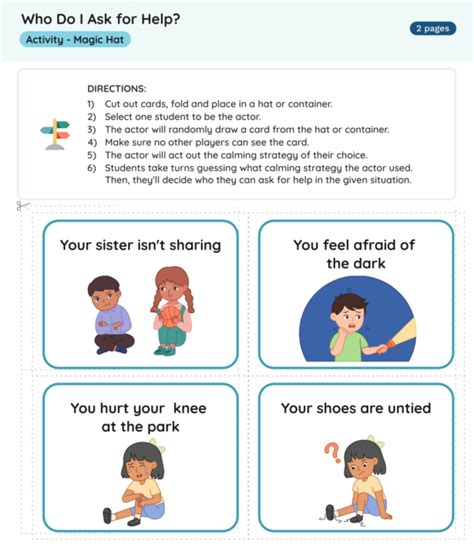 Who Do I Ask for Help?

Activity - Magic Hat

2 pages

DIRECTIONS:
1) Cut out cards, fold and place in a hat or container.
2) Select one student to be the actor.
3) The actor will randomly draw a card from the hat or container.
4) Make sure no other players can see the card.
5) The actor will act out the calming strategy of their choice.
6) Students take turns guessing what calming strategy the actor used. Then, they'll decide who they can ask for help in the given situation.

Your sister isn't sharing

You feel afraid of the dark

You hurt your knee at the park

Your shoes are untied